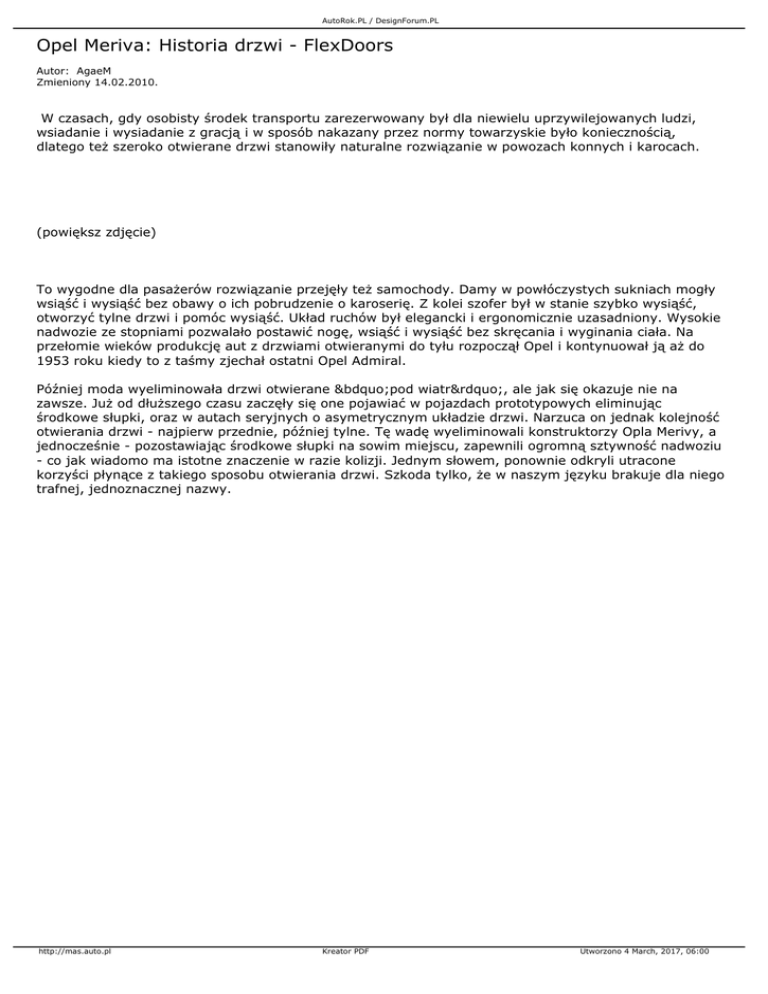 AutoRok.PL / DesignForum.PL

Opel Meriva: Historia drzwi - FlexDoors

Autor: AgaeM
Zmieniony 14.02.2010.

W czasach, gdy osobisty środek transportu zarezerwowany był dla niewielu uprzywilejowanych ludzi, wsiadanie i wysiadanie z gracją i w sposób nakazany przez normy towarzyskie było koniecznością, dlatego też szeroko otwierane drzwi stanowiły naturalne rozwiązanie w powozach konnych i karocach.

(powiększ zdjęcie)

To wygodne dla pasażerów rozwiązanie przejęły też samochody. Damy w powłóczystych sukniach mogły wsiąść i wysiąść bez obawy o ich pobrudzenie o karoserię. Z kolei szofer był w stanie szybko wysiąść, otworzyć tylne drzwi i pomóc wysiąść. Układ ruchów był elegancki i ergonomicznie uzasadniony. Wysokie nadwozie ze stopniami pozwalało postawić nogę, wsiąść i wysiąść bez skręcania i wyginania ciała. Na przełomie wieków produkcję aut z drzwiami otwieranymi do tyłu rozpoczął Opel i kontynuował ją aż do 1953 roku kiedy to z taśmy zjechał ostatni Opel Admiral.

Później moda wyeliminowała drzwi otwierane &bdquo;pod wiatr&rdquo;, ale jak się okazuje nie na zawsze. Już od dłuższego czasu zaczęły się one pojawiać w pojazdach prototypowych eliminując środkowe słupki, oraz w autach seryjnych o asymetrycznym układzie drzwi. Narzuca on jednak kolejność otwierania drzwi - najpierw przednie, później tylne. Tę wadę wyeliminowali konstruktorzy Opla Merivy, a jednocześnie - pozostawiając środkowe słupki na sowim miejscu, zapewnili ogromną sztywność nadwoziu - co jak wiadomo ma istotne znaczenie w razie kolizji. Jednym słowem, ponownie odkryli utracone korzyści płynące z takiego sposobu otwierania drzwi. Szkoda tylko, że w naszym języku brakuje dla niego trafnej, jednoznacznej nazwy.

http://mas.auto.pl Kreator PDF Utworzono 4 March, 2017, 06:00